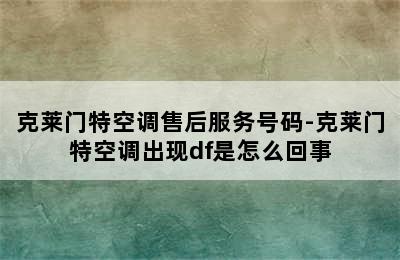 克莱门特空调售后服务号码-克莱门特空调出现df是怎么回事